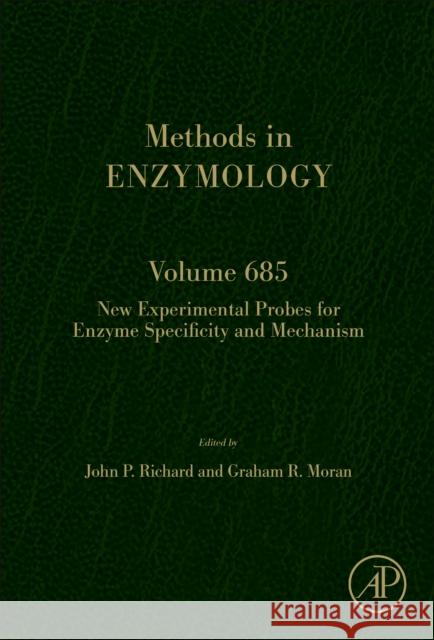 Methods in
ENZYMOLOGY

Volume 685
New Experimental Probes for Enzyme Specificity and Mechanism

Edited by
John P. Richard and Graham R. Moran

AP